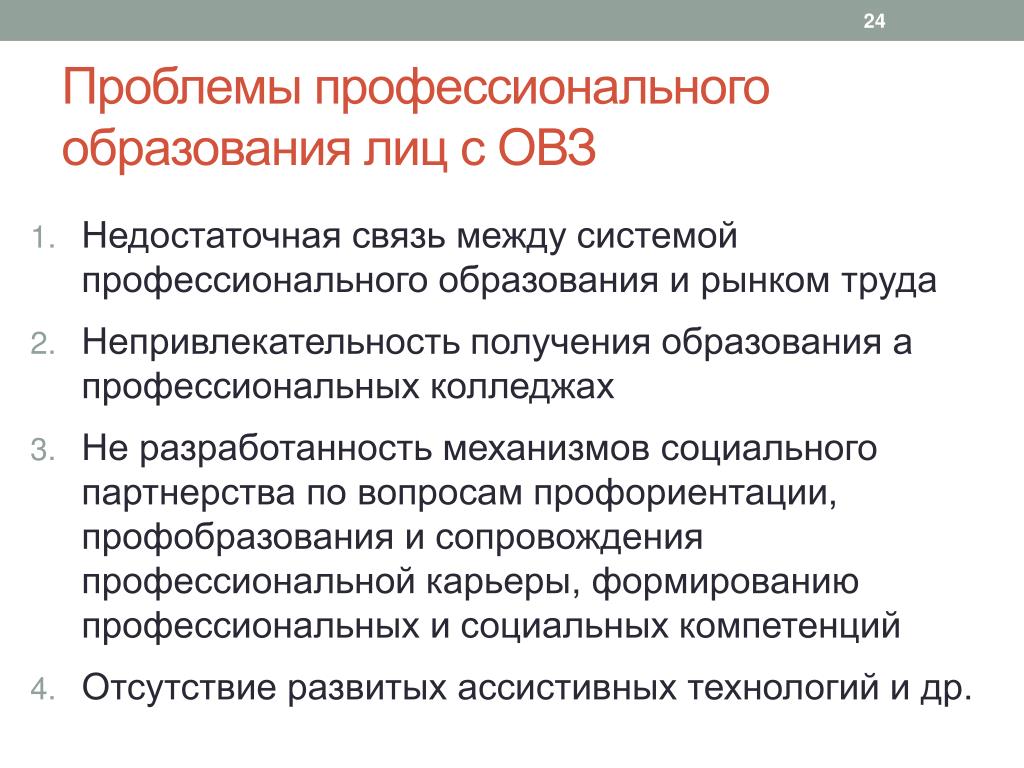 24

Проблемы профессионального образования лиц с ОВЗ

1. Недостаточная связь между системой профессионального образования и рынком труда
2. Непривлекательность получения образования а профессиональных колледжах
3. Не разработанность механизмов социального партнерства по вопросам профориентации, профобразования и сопровождения профессиональной карьеры, формированию профессиональных и социальных компетенций
4. Отсутствие развитых ассистивных технологий и др.